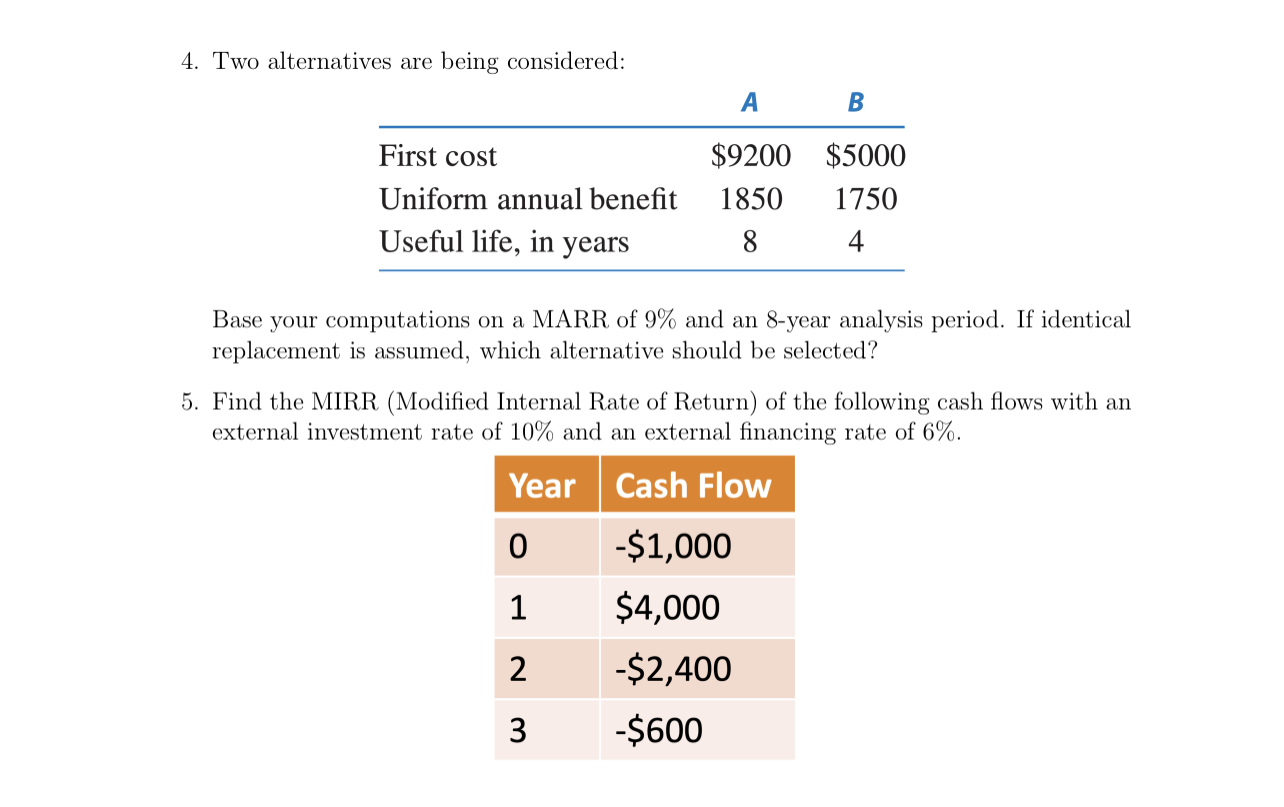 4. Two alternatives are being considered:

| | A | B |
|---|---|---|
| First cost | \$9200 | \$5000 |
| Uniform annual benefit | 1850 | 1750 |
| Useful life, in years | 8 | 4 |

Base your computations on a MARR of 9% and an 8-year analysis period. If identical replacement is assumed, which alternative should be selected?

5. Find the MIRR (Modified Internal Rate of Return) of the following cash flows with an external investment rate of 10% and an external financing rate of 6%.

| Year | Cash Flow |
|---|---|
| 0 | -\$1,000 |
| 1 | \$4,000 |
| 2 | -\$2,400 |
| 3 | -\$600 |